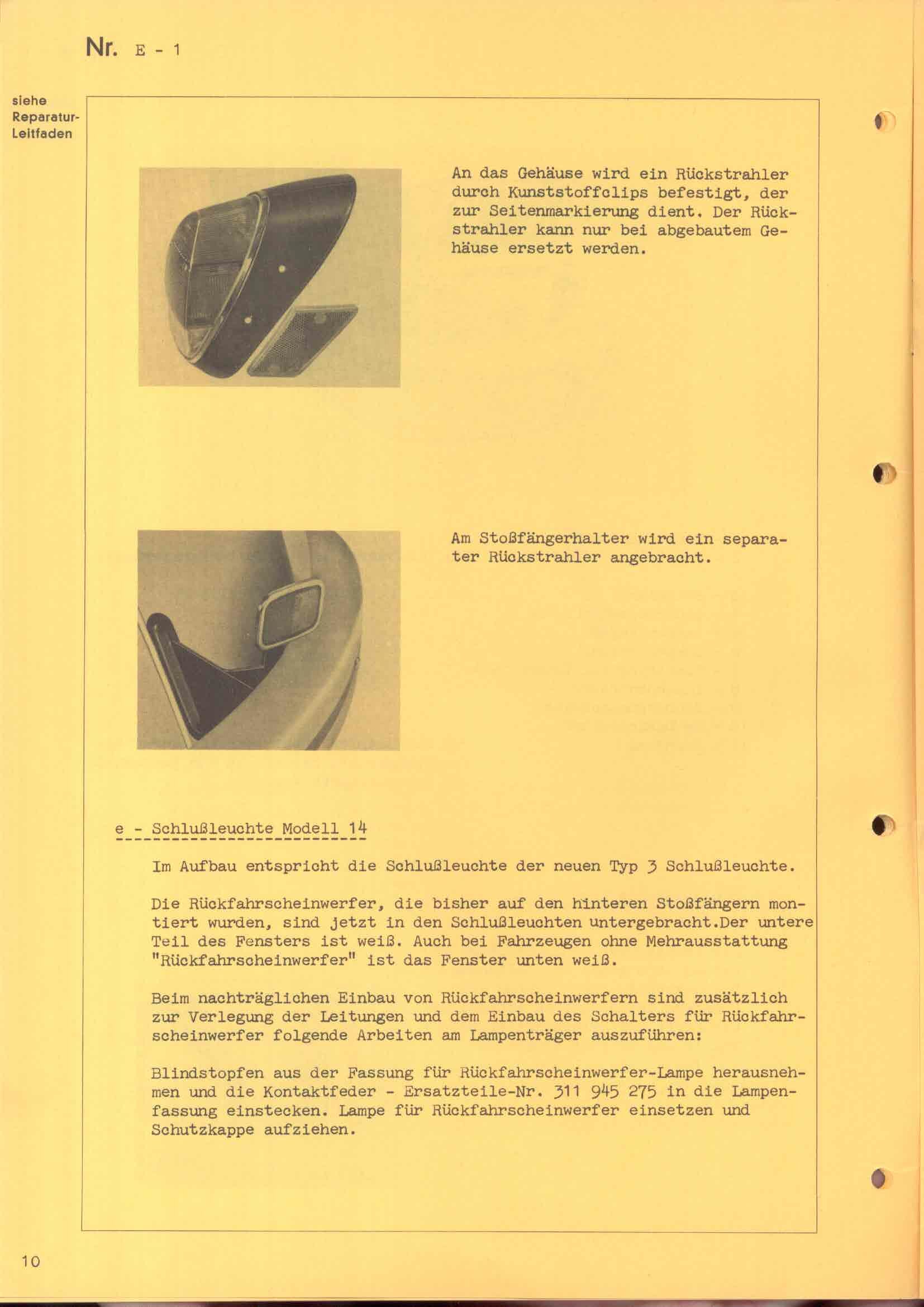 Nr. E - 1

siehe Reparatur-Leitfaden

An das Gehäuse wird ein Rückstrahler durch Kunststoffclips befestigt, der zur Seitenmarkierung dient. Der Rückstrahler kann nur bei abgebautem Gehäuse ersetzt werden.

Am Stoßfängerhalter wird ein separater Rückstrahler angebracht.

e - Schlußleuchte Modell 14

Im Aufbau entspricht die Schlußleuchte der neuen Typ 3 Schlußleuchte.

Die Rückfahrscheinwerfer, die bisher auf den hinteren Stoßfängern montiert wurden, sind jetzt in den Schlußleuchten untergebracht.Der untere Teil des Fensters ist weiß. Auch bei Fahrzeugen ohne Mehrausstattung "Rückfahrscheinwerfer" ist das Fenster unten weiß.

Beim nachträglichen Einbau von Rückfahrscheinwerfern sind zusätzlich zur Verlegung der Leitungen und dem Einbau des Schalters für Rückfahrscheinwerfer folgende Arbeiten am Lampenträger auszuführen:

Blindstopfen aus der Fassung für Rückfahrscheinwerfer-Lampe herausnehmen und die Kontaktfeder - Ersatzteile-Nr. 311 945 275 in die Lampenfassung einstecken. Lampe für Rückfahrscheinwerfer einsetzen und Schutzkappe aufziehen.

10